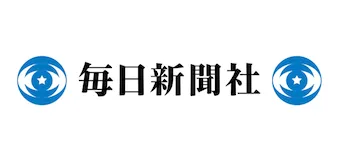 毎日新聞社